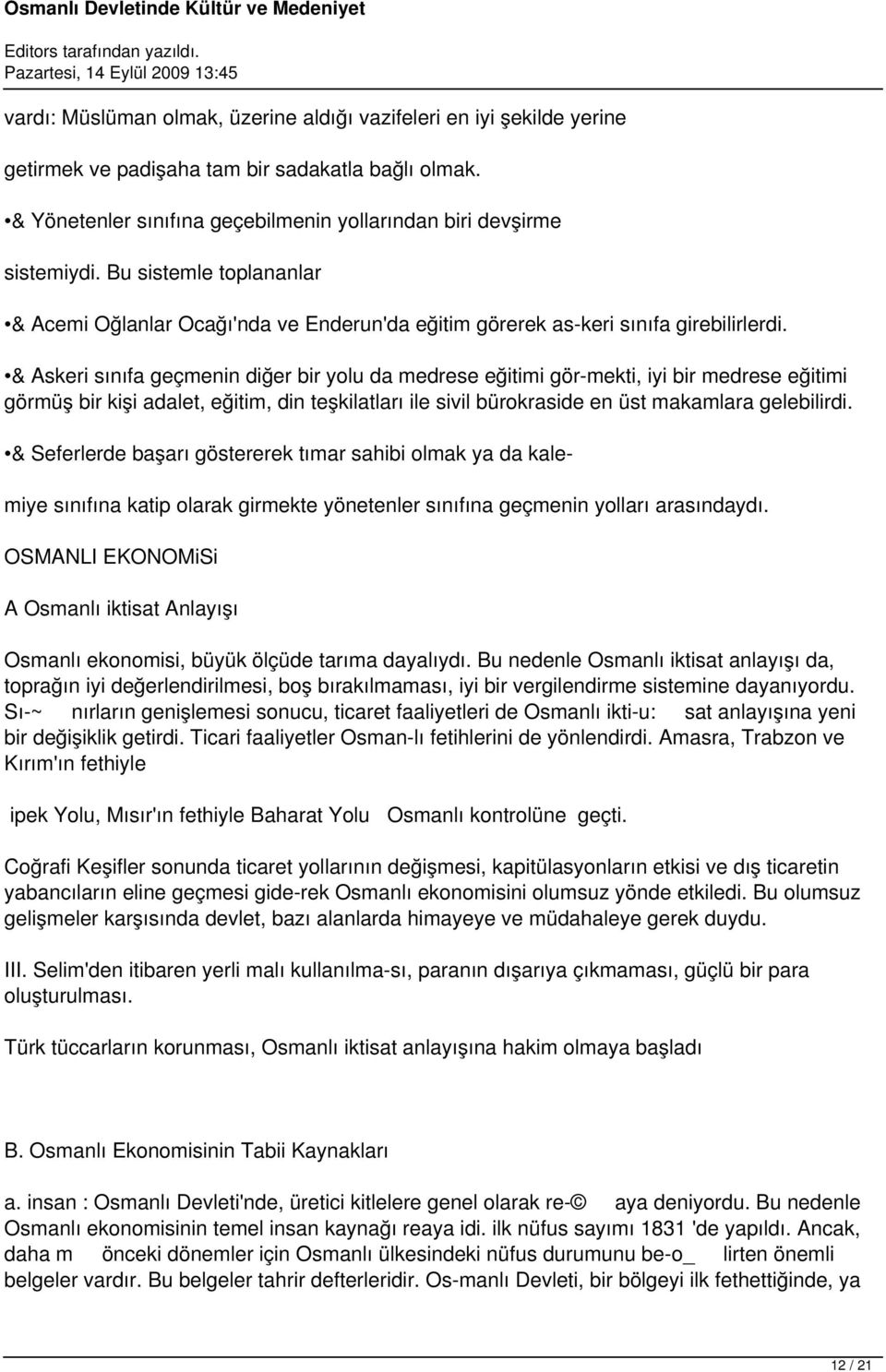 Osmanlı Devletinde Kültür ve Medeniyet

Editors tarafından yazıldı.
Pazartesi, 14 Eylül 2009 13:45

vardı: Müslüman olmak, üzerine aldığı vazifeleri en iyi şekilde yerine

getirmek ve padişaha tam bir sadakatla bağlı olmak.

•& Yönetenler sınıfına geçebilmenin yollarından biri devşirme

sistemiydi. Bu sistemle toplananlar

•& Acemi Oğlanlar Ocağı'nda ve Enderun'da eğitim görerek as-keri sınıfa girebilirlerdi.

•& Askeri sınıfa geçmenin diğer bir yolu da medrese eğitimi gör-mekti, iyi bir medrese eğitimi görmüş bir kişi adalet, eğitim, din teşkilatları ile sivil bürokraside en üst makamlara gelebilirdi.

•& Seferlerde başarı göstererek tımar sahibi olmak ya da kale-

miye sınıfına katip olarak girmekte yönetenler sınıfına geçmenin yolları arasındaydı.

OSMANLI EKONOMiSi

A Osmanlı iktisat Anlayışı

Osmanlı ekonomisi, büyük ölçüde tarıma dayalıydı. Bu nedenle Osmanlı iktisat anlayışı da, toprağın iyi değerlendirilmesi, boş bırakılmaması, iyi bir vergilendirme sistemine dayanıyordu. Sı-~ nırların genişlemesi sonucu, ticaret faaliyetleri de Osmanlı ikti-u: sat anlayışına yeni bir değişiklik getirdi. Ticari faaliyetler Osman-lı fetihlerini de yönlendirdi. Amasra, Trabzon ve Kırım'ın fethiyle

ipek Yolu, Mısır'ın fethiyle Baharat Yolu Osmanlı kontrolüne geçti.

Coğrafi Keşifler sonunda ticaret yollarının değişmesi, kapitülasyonların etkisi ve dış ticaretin yabancıların eline geçmesi gide-rek Osmanlı ekonomisini olumsuz yönde etkiledi. Bu olumsuz gelişmeler karşısında devlet, bazı alanlarda himayeye ve müdahaleye gerek duydu.

III. Selim'den itibaren yerli malı kullanılma-sı, paranın dışarıya çıkmaması, güçlü bir para oluşturulması.

Türk tüccarların korunması, Osmanlı iktisat anlayışına hakim olmaya başladı

B. Osmanlı Ekonomisinin Tabii Kaynakları

a. insan : Osmanlı Devleti'nde, üretici kitlelere genel olarak re-© aya deniyordu. Bu nedenle Osmanlı ekonomisinin temel insan kaynağı reaya idi. ilk nüfus sayımı 1831 'de yapıldı. Ancak, daha m önceki dönemler için Osmanlı ülkesindeki nüfus durumunu be-o_ lirten önemli belgeler vardır. Bu belgeler tahrir defterleridir. Os-manlı Devleti, bir bölgeyi ilk fethettiğinde, ya

12 / 21